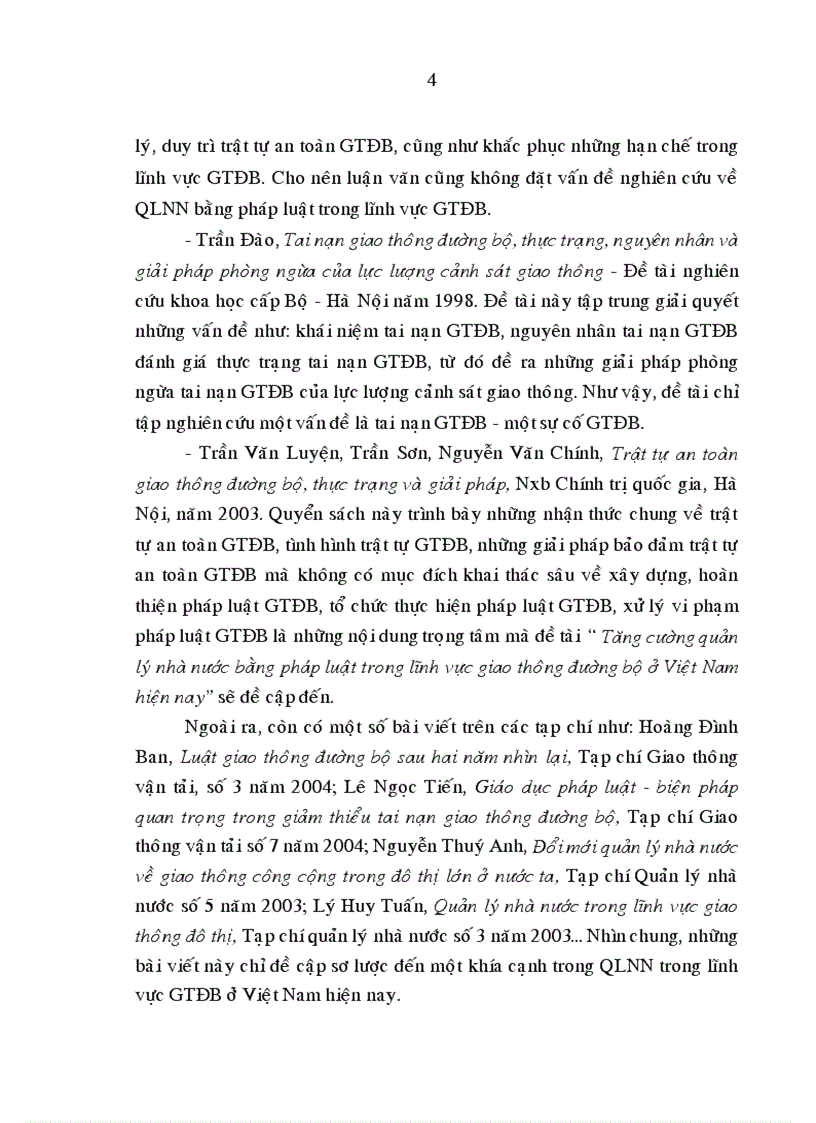 4

lý, duy trì trật tự an toàn GTĐB, cũng như khắc phục những hạn chế trong lĩnh vực GTĐB. Cho nên luận văn cũng không đặt vấn đề nghiên cứu về QLNN bằng pháp luật trong lĩnh vực GTĐB.

- Trần Đào, Tai nạn giao thông đường bộ, thực trạng, nguyên nhân và giải pháp phòng ngừa của lực lượng cảnh sát giao thông - Đề tài nghiên cứu khoa học cấp Bộ - Hà Nội năm 1998. Đề tài này tập trung giải quyết những vấn đề như: khái niệm tai nạn GTĐB, nguyên nhân tai nạn GTĐB đánh giá thực trạng tai nạn GTĐB, từ đó đề ra những giải pháp phòng ngừa tai nạn GTĐB của lực lượng cảnh sát giao thông. Như vậy, đề tài chỉ tập nghiên cứu một vấn đề là tai nạn GTĐB - một sự cố GTĐB.

- Trần Văn Luyện, Trần Sơn, Nguyễn Văn Chính, Trật tự an toàn giao thông đường bộ, thực trạng và giải pháp, Nxb Chính trị quốc gia, Hà Nội, năm 2003. Quyển sách này trình bày những nhận thức chung về trật tự an toàn GTĐB, tình hình trật tự GTĐB, những giải pháp bảo đảm trật tự an toàn GTĐB mà không có mục đích khai thác sâu về xây dựng, hoàn thiện pháp luật GTĐB, tổ chức thực hiện pháp luật GTĐB, xử lý vi phạm pháp luật GTĐB là những nội dung trọng tâm mà đề tài " Tăng cường quản lý nhà nước bằng pháp luật trong lĩnh vực giao thông đường bộ ở Việt Nam hiện nay" sẽ đề cập đến.

Ngoài ra, còn có một số bài viết trên các tạp chí như: Hoàng Đình Ban, Luật giao thông đường bộ sau hai năm nhìn lại, Tạp chí Giao thông vận tải, số 3 năm 2004; Lê Ngọc Tiến, Giáo dục pháp luật - biện pháp quan trọng trong giảm thiểu tai nạn giao thông đường bộ, Tạp chí Giao thông vận tải số 7 năm 2004; Nguyễn Thuý Anh, Đổi mới quản lý nhà nước về giao thông công cộng trong đô thị lớn ở nước ta, Tạp chí Quản lý nhà nước số 5 năm 2003; Lý Huy Tuấn, Quản lý nhà nước trong lĩnh vực giao thông đô thị, Tạp chí quản lý nhà nước số 3 năm 2003... Nhìn chung, những bài viết này chỉ đề cập sơ lược đến một khía cạnh trong QLNN trong lĩnh vực GTĐB ở Việt Nam hiện nay.